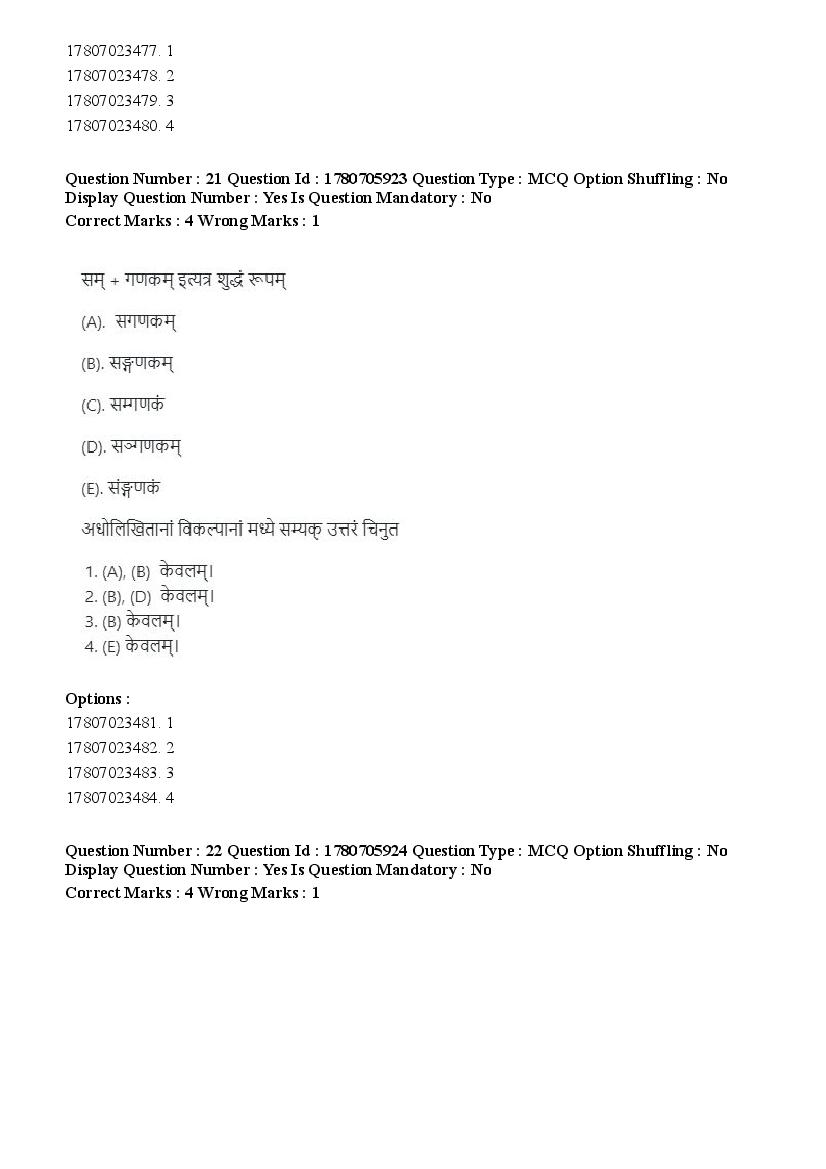 17807023477. 1
17807023478. 2
17807023479. 3
17807023480. 4

Question Number : 21 Question Id : 1780705923 Question Type : MCQ Option Shuffling : No Display Question Number : Yes Is Question Mandatory : No
Correct Marks : 4 Wrong Marks : 1

सम् + गणकम् इत्यत्र शुद्धं रूपम्

(A). सगणकम्

(B). सङ्गणकम्

(C). समगणकं

(D). सञ्गणकम्

(E). संङ्गणकं

अधोलिखितानां विकल्पानां मध्ये सम्यक् उत्तरं चिनुत

1. (A), (B) केवलम्।
2. (B), (D) केवलम्।
3. (B) केवलम्।
4. (E) केवलम्।

Options :
17807023481. 1
17807023482. 2
17807023483. 3
17807023484. 4

Question Number : 22 Question Id : 1780705924 Question Type : MCQ Option Shuffling : No Display Question Number : Yes Is Question Mandatory : No
Correct Marks : 4 Wrong Marks : 1